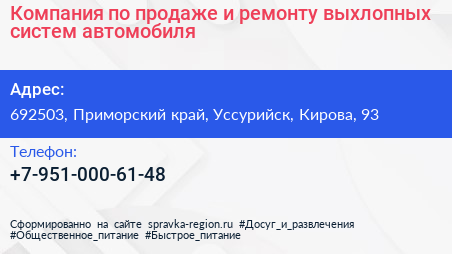 Компания по продаже и ремонту выхлопных систем автомобиля

Адрес:
692503, Приморский край, Уссурийск, Кирова, 93

Телефон:
+7-951-000-61-48

Сформированно на сайте spravka-region.ru #Досуг_и_развлечения #Общественное_питание #Быстрое_питание